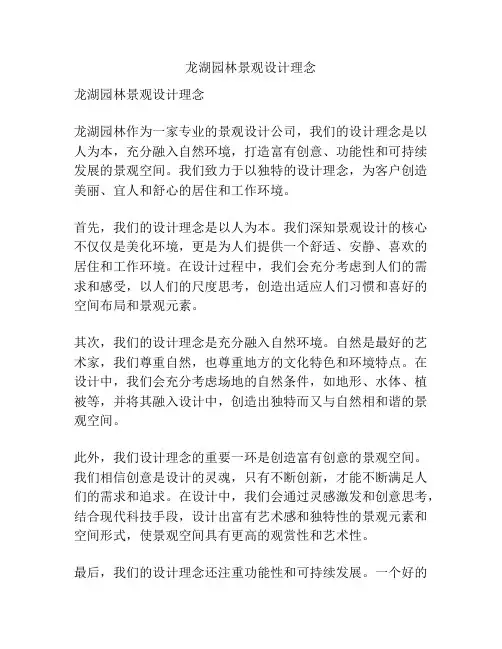 龙湖园林景观设计理念

龙湖园林景观设计理念

龙湖园林作为一家专业的景观设计公司，我们的设计理念是以人为本，充分融入自然环境，打造富有创意、功能性和可持续发展的景观空间。我们致力于以独特的设计理念，为客户创造美丽、宜人和舒心的居住和工作环境。

首先，我们的设计理念是以人为本。我们深知景观设计的核心不仅仅是美化环境，更是为人们提供一个舒适、安静、喜欢的居住和工作环境。在设计过程中，我们会充分考虑到人们的需求和感受，以人们的尺度思考，创造出适应人们习惯和喜好的空间布局和景观元素。

其次，我们的设计理念是充分融入自然环境。自然是最好的艺术家，我们尊重自然，也尊重地方的文化特色和环境特点。在设计中，我们会充分考虑场地的自然条件，如地形、水体、植被等，并将其融入设计中，创造出独特而又与自然相和谐的景观空间。

此外，我们设计理念的重要一环是创造富有创意的景观空间。我们相信创意是设计的灵魂，只有不断创新，才能不断满足人们的需求和追求。在设计中，我们会通过灵感激发和创意思考，结合现代科技手段，设计出富有艺术感和独特性的景观元素和空间形式，使景观空间具有更高的观赏性和艺术性。

最后，我们的设计理念还注重功能性和可持续发展。一个好的